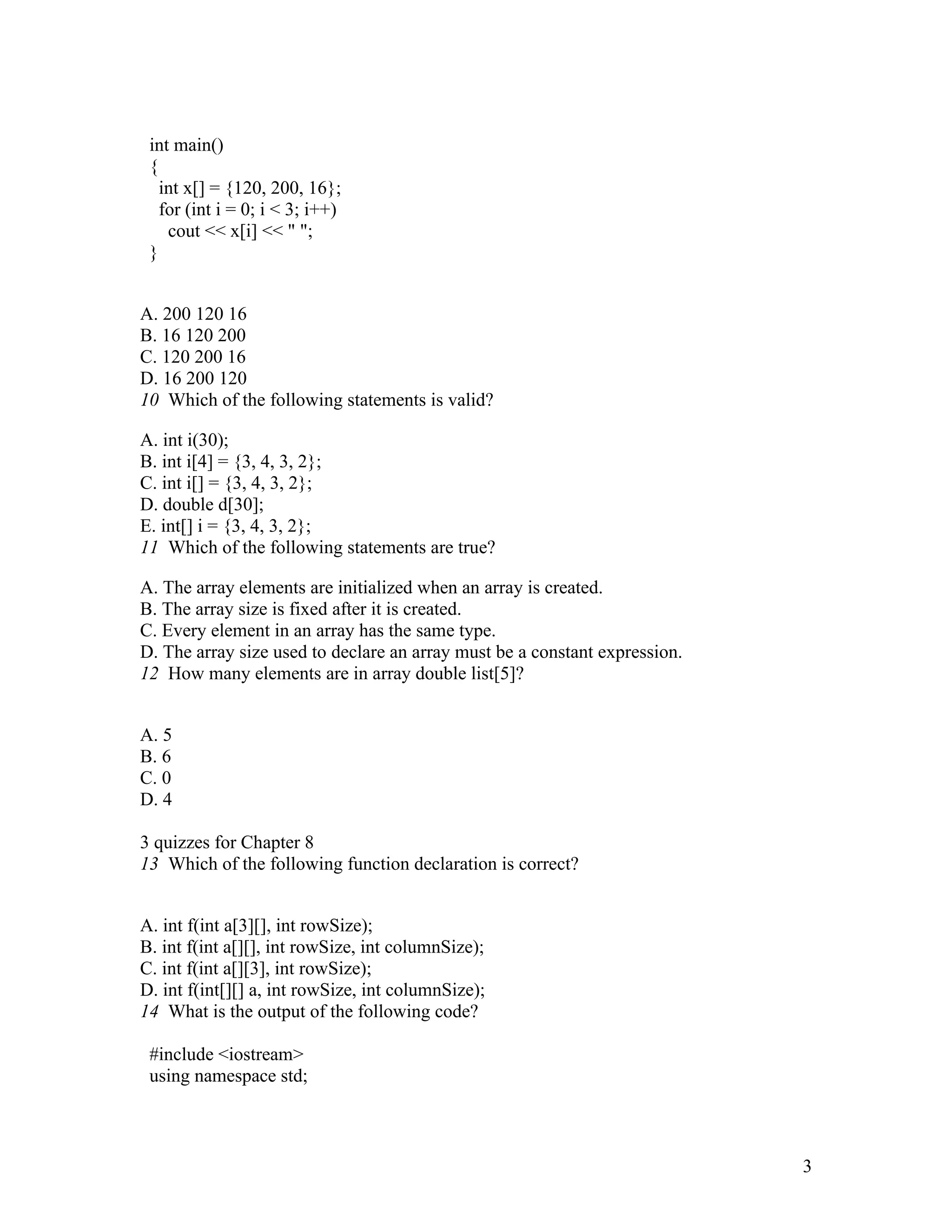 int main()
{
  int x[] = {120, 200, 16};
  for (int i = 0; i < 3; i++)
    cout << x[i] << " ";
}

A. 200 120 16
B. 16 120 200
C. 120 200 16
D. 16 200 120
10 Which of the following statements is valid?

A. int i(30);
B. int i[4] = {3, 4, 3, 2};
C. int i[] = {3, 4, 3, 2};
D. double d[30];
E. int[] i = {3, 4, 3, 2};
11 Which of the following statements are true?

A. The array elements are initialized when an array is created.
B. The array size is fixed after it is created.
C. Every element in an array has the same type.
D. The array size used to declare an array must be a constant expression.
12 How many elements are in array double list[5]?

A. 5
B. 6
C. 0
D. 4

3 quizzes for Chapter 8
13 Which of the following function declaration is correct?

A. int f(int a[3][], int rowSize);
B. int f(int a[][], int rowSize, int columnSize);
C. int f(int a[][3], int rowSize);
D. int f(int[][] a, int rowSize, int columnSize);
14 What is the output of the following code?

#include <iostream>
using namespace std;

3